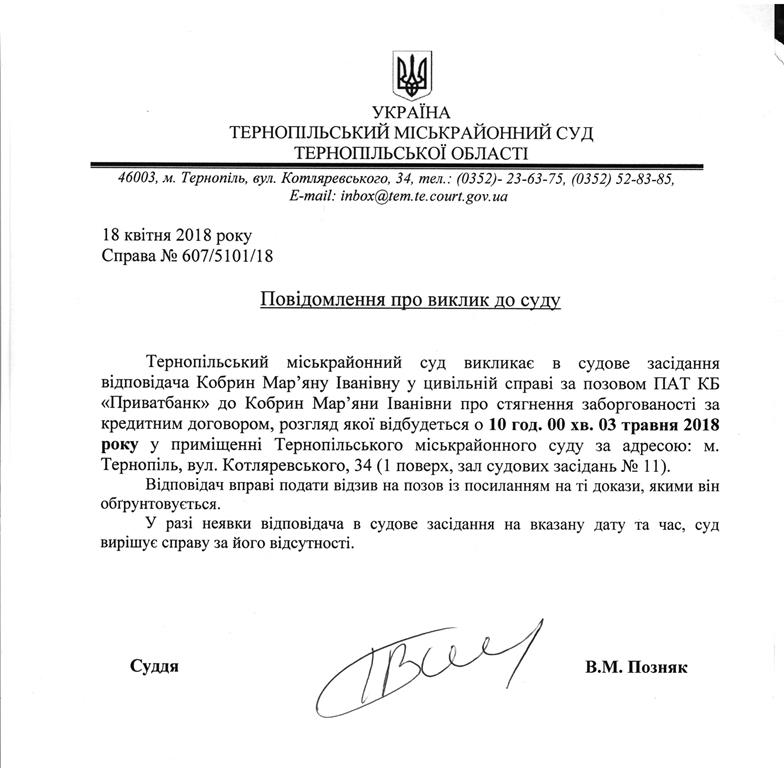 УКРАЇНА
ТЕРНОПІЛЬСЬКИЙ МІСЬКРАЙОННИЙ СУД
ТЕРНОПІЛЬСЬКОЇ ОБЛАСТІ

46003, м. Тернопіль, вул. Котляревського, 34, тел.: (0352)- 23-63-75, (0352) 52-83-85,
E-mail: inbox@tem.te.court.gov.ua

18 квітня 2018 року
Справа № 607/5101/18

Повідомлення про виклик до суду

Тернопільський міськрайонний суд викликає в судове засідання відповідача Кобрин Мар'яну Іванівну у цивільній справі за позовом ПАТ КБ «Приватбанк» до Кобрин Мар'яни Іванівни про стягнення заборгованості за кредитним договором, розгляд якої відбудеться о 10 год. 00 хв. 03 травня 2018 року у приміщенні Тернопільського міськрайонного суду за адресою: м. Тернопіль, вул. Котляревського, 34 (1 поверх, зал судових засідань № 11).

Відповідач вправі подати відзив на позов із посиланням на ті докази, якими він обґрунтовується.

У разі неявки відповідача в судове засідання на вказану дату та час, суд вирішує справу за його відсутності.

Суддя

В.М. Позняк